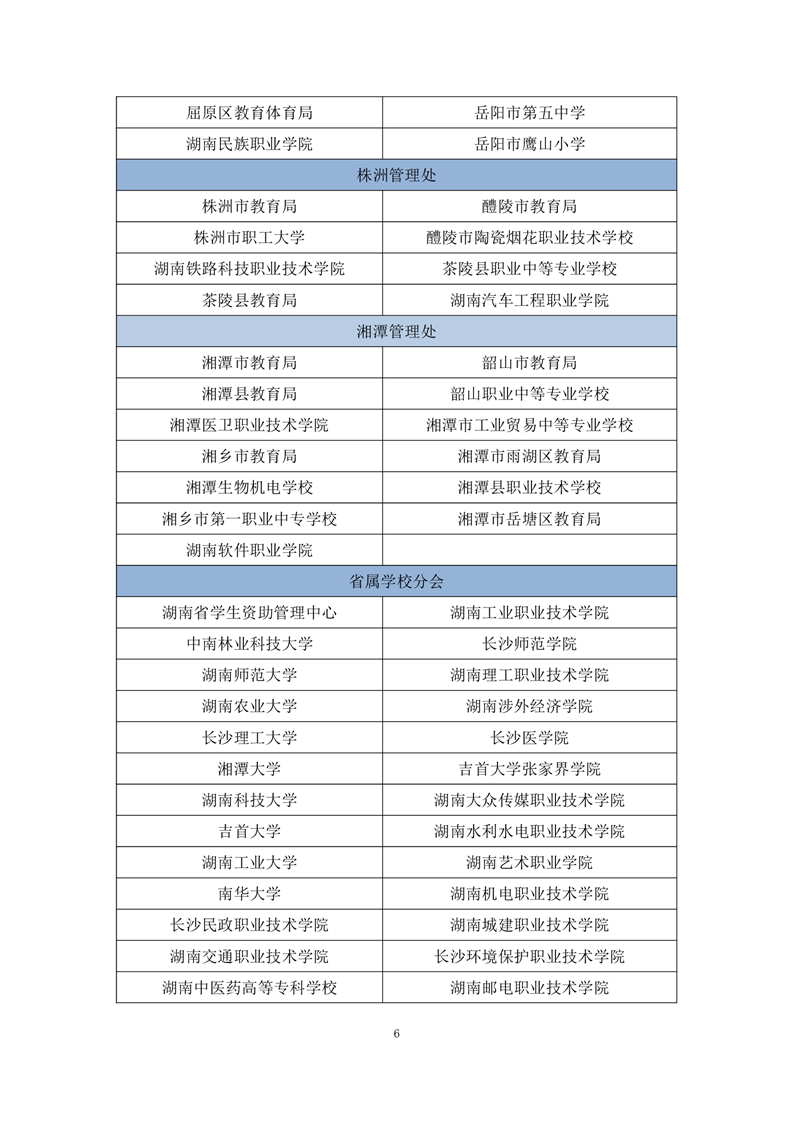 | 屈原区教育体育局 | 岳阳市第五中学 |
|---|---|
| 湖南民族职业学院 | 岳阳市鹰山小学 |
| 株洲管理处 | |
| 株洲市教育局 | 醴陵市教育局 |
| 株洲市职工大学 | 醴陵市陶瓷烟花职业技术学校 |
| 湖南铁路科技职业技术学院 | 茶陵县职业中等专业学校 |
| 茶陵县教育局 | 湖南汽车工程职业学院 |
| 湘潭管理处 | |
| 湘潭市教育局 | 韶山市教育局 |
| 湘潭县教育局 | 韶山职业中等专业学校 |
| 湘潭医卫职业技术学院 | 湘潭市工业贸易中等专业学校 |
| 湘乡市教育局 | 湘潭市雨湖区教育局 |
| 湘潭生物机电学校 | 湘潭县职业技术学校 |
| 湘乡市第一职业中专学校 | 湘潭市岳塘区教育局 |
| 湖南软件职业学院 | |
| 省属学校分会 | |
| 湖南省学生资助管理中心 | 湖南工业职业技术学院 |
| 中南林业科技大学 | 长沙师范学院 |
| 湖南师范大学 | 湖南理工职业技术学院 |
| 湖南农业大学 | 湖南涉外经济学院 |
| 长沙理工大学 | 长沙医学院 |
| 湘潭大学 | 吉首大学张家界学院 |
| 湖南科技大学 | 湖南大众传媒职业技术学院 |
| 吉首大学 | 湖南水利水电职业技术学院 |
| 湖南工业大学 | 湖南艺术职业学院 |
| 南华大学 | 湖南机电职业技术学院 |
| 长沙民政职业技术学院 | 湖南城建职业技术学院 |
| 湖南交通职业技术学院 | 长沙环境保护职业技术学院 |
| 湖南中医药高等专科学校 | 湖南邮电职业技术学院 |

6